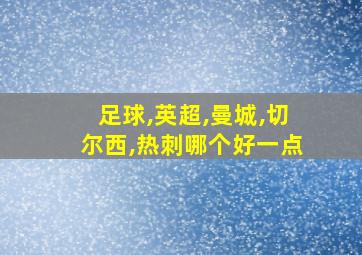 足球,英超,曼城,切尔西,热刺哪个好一点